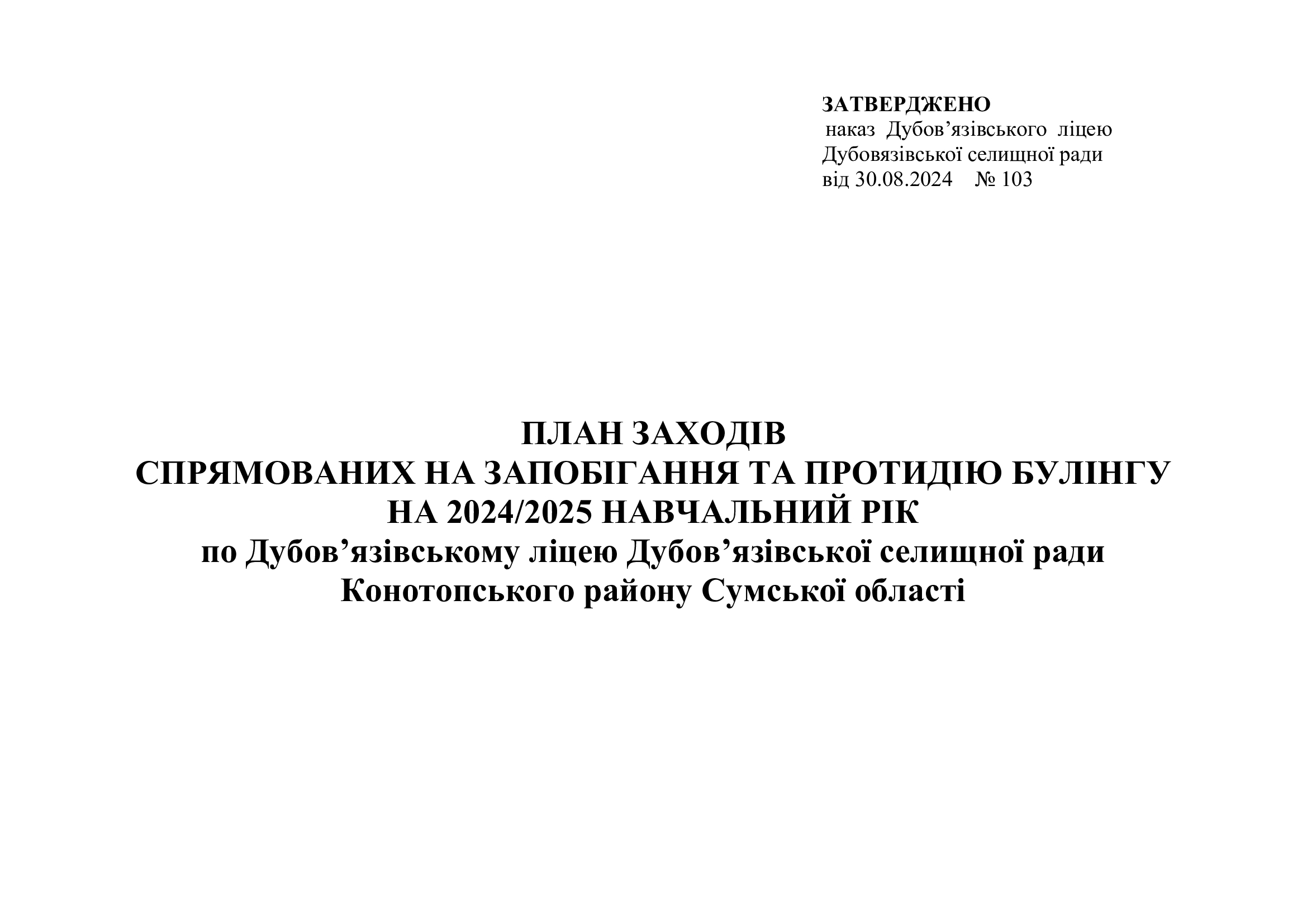 ЗАТВЕРДЖЕНО
наказ Дубов’язівського ліцею
Дубовязівської селищної ради
від 30.08.2024 № 103

ПЛАН ЗАХОДІВ
СПРЯМОВАНИХ НА ЗАПОБІГАННЯ ТА ПРОТИДІЮ БУЛІНГУ
НА 2024/2025 НАВЧАЛЬНИЙ РІК
по Дубов’язівському ліцею Дубов’язівської селищної ради
Конотопського району Сумської області